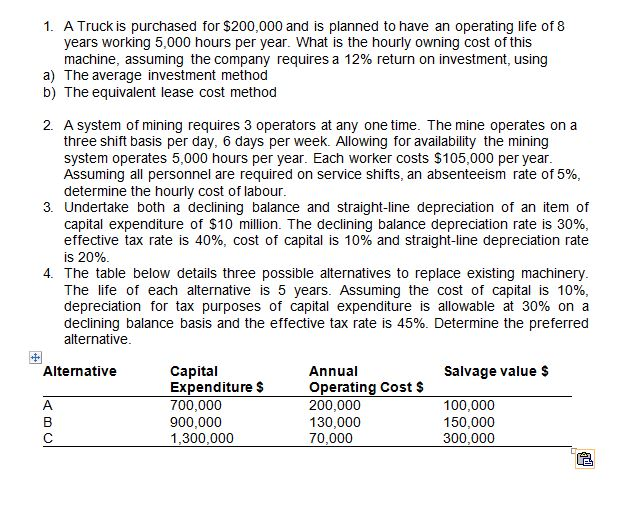 1. A Truck is purchased for \$200,000 and is planned to have an operating life of 8 years working 5,000 hours per year. What is the hourly owning cost of this machine, assuming the company requires a 12% return on investment, using
a) The average investment method
b) The equivalent lease cost method

2. A system of mining requires 3 operators at any one time. The mine operates on a three shift basis per day, 6 days per week. Allowing for availability the mining system operates 5,000 hours per year. Each worker costs \$105,000 per year. Assuming all personnel are required on service shifts, an absenteeism rate of 5%, determine the hourly cost of labour.
3. Undertake both a declining balance and straight-line depreciation of an item of capital expenditure of \$10 million. The declining balance depreciation rate is 30%, effective tax rate is 40%, cost of capital is 10% and straight-line depreciation rate is 20%.
4. The table below details three possible alternatives to replace existing machinery. The life of each alternative is 5 years. Assuming the cost of capital is 10%, depreciation for tax purposes of capital expenditure is allowable at 30% on a declining balance basis and the effective tax rate is 45%. Determine the preferred alternative.

| Alternative | Capital Expenditure \$ | Annual Operating Cost \$ | Salvage value \$ |
|---|---|---|---|
| A | 700,000 | 200,000 | 100,000 |
| B | 900,000 | 130,000 | 150,000 |
| C | 1,300,000 | 70,000 | 300,000 |